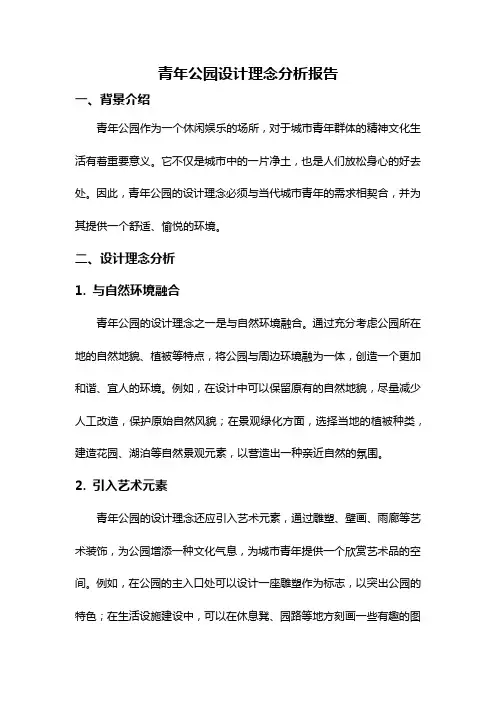 青年公园设计理念分析报告

一、背景介绍

青年公园作为一个休闲娱乐的场所，对于城市青年群体的精神文化生活有着重要意义。它不仅是城市中的一片净土，也是人们放松身心的好去处。因此，青年公园的设计理念必须与当代城市青年的需求相契合，并为其提供一个舒适、愉悦的环境。

二、设计理念分析

1. 与自然环境融合

青年公园的设计理念之一是与自然环境融合。通过充分考虑公园所在地的自然地貌、植被等特点，将公园与周边环境融为一体，创造一个更加和谐、宜人的环境。例如，在设计中可以保留原有的自然地貌，尽量减少人工改造，保护原始自然风貌；在景观绿化方面，选择当地的植被种类，建造花园、湖泊等自然景观元素，以营造出一种亲近自然的氛围。

2. 引入艺术元素

青年公园的设计理念还应引入艺术元素，通过雕塑、壁画、雨廊等艺术装饰，为公园增添一种文化气息，为城市青年提供一个欣赏艺术品的空间。例如，在公园的主入口处可以设计一座雕塑作为标志，以突出公园的特色；在生活设施建设中，可以在休息凳、园路等地方刻画一些有趣的图